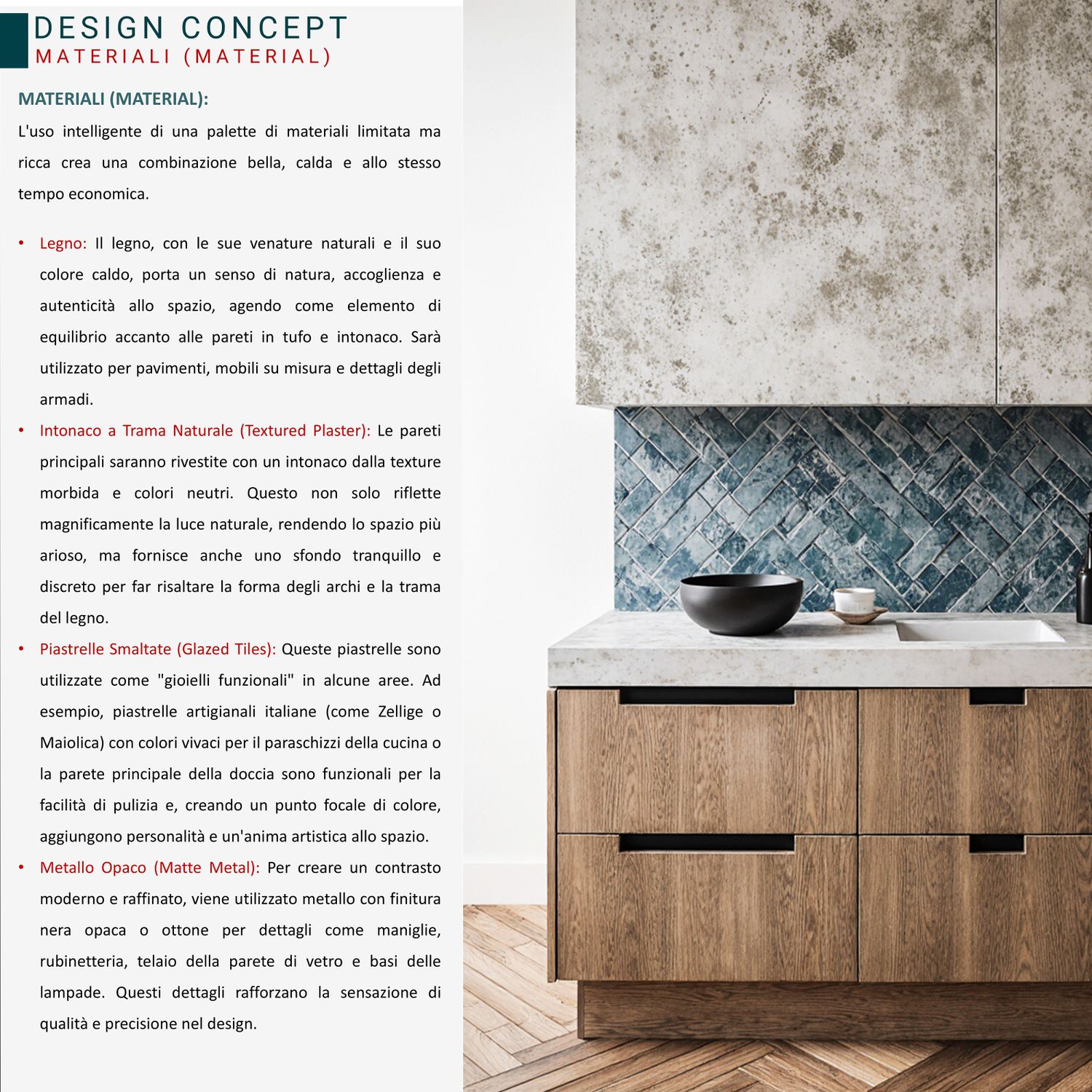 DESIGN CONCEPT
MATERIALI (MATERIAL)

MATERIALI (MATERIAL):
L'uso intelligente di una palette di materiali limitata ma ricca crea una combinazione bella, calda e allo stesso tempo economica.

• Legno: Il legno, con le sue venature naturali e il suo colore caldo, porta un senso di natura, accoglienza e autenticità allo spazio, agendo come elemento di equilibrio accanto alle pareti in tufo e intonaco. Sarà utilizzato per pavimenti, mobili su misura e dettagli degli armadi.
• Intonaco a Trama Naturale (Textured Plaster): Le pareti principali saranno rivestite con un intonaco dalla texture morbida e colori neutri. Questo non solo riflette magnificamente la luce naturale, rendendo lo spazio più arioso, ma fornisce anche uno sfondo tranquillo e discreto per far risaltare la forma degli archi e la trama del legno.
• Piastrelle Smaltate (Glazed Tiles): Queste piastrelle sono utilizzate come "gioielli funzionali" in alcune aree. Ad esempio, piastrelle artigianali italiane (come Zellige o Maiolica) con colori vivaci per il paraschizzi della cucina o la parete principale della doccia sono funzionali per la facilità di pulizia e, creando un punto focale di colore, aggiungono personalità e un'anima artistica allo spazio.
• Metallo Opaco (Matte Metal): Per creare un contrasto moderno e raffinato, viene utilizzato metallo con finitura nera opaca o ottone per dettagli come maniglie, rubinetteria, telaio della parete di vetro e basi delle lampade. Questi dettagli rafforzano la sensazione di qualità e precisione nel design.